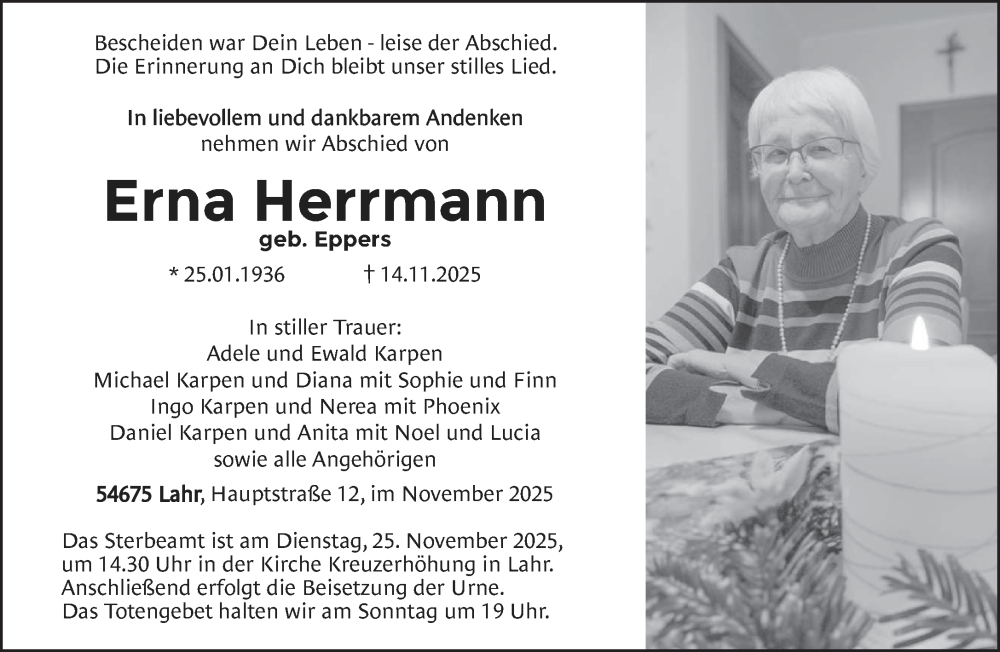 Bescheiden war Dein Leben - leise der Abschied.
Die Erinnerung an Dich bleibt unser stilles Lied.

In liebevollem und dankbarem Andenken
nehmen wir Abschied von

Erna Herrmann
geb. Eppers

* 25.01.1936 † 14.11.2025

In stiller Trauer:
Adele und Ewald Karpen
Michael Karpen und Diana mit Sophie und Finn
Ingo Karpen und Nerea mit Phoenix
Daniel Karpen und Anita mit Noel und Lucia
sowie alle Angehörigen

54675 Lahr, Hauptstraße 12, im November 2025

Das Sterbeamt ist am Dienstag, 25. November 2025, um 14.30 Uhr in der Kirche Kreuzerhöhung in Lahr. Anschließend erfolgt die Beisetzung der Urne. Das Totengebet halten wir am Sonntag um 19 Uhr.